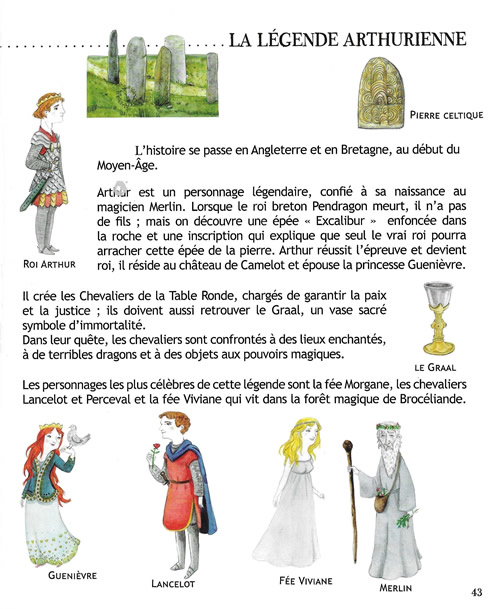 LA LÉGENDE ARTHURIENNE

PIERRE CELTIQUE

L'histoire se passe en Angleterre et en Bretagne, au début du Moyen-Âge.

Arthur est un personnage légendaire, confié à sa naissance au magicien Merlin. Lorsque le roi breton Pendragon meurt, il n'a pas de fils ; mais on découvre une épée « Excalibur » enfoncée dans la roche et une inscription qui explique que seul le vrai roi pourra arracher cette épée de la pierre. Arthur réussit l'épreuve et devient roi, il réside au château de Camelot et épouse la princesse Guenièvre.

ROI ARTHUR

Il crée les Chevaliers de la Table Ronde, chargés de garantir la paix et la justice ; ils doivent aussi retrouver le Graal, un vase sacré symbole d'immortalité.
Dans leur quête, les chevaliers sont confrontés à des lieux enchantés, à de terribles dragons et à des objets aux pouvoirs magiques.

LE GRAAL

Les personnages les plus célèbres de cette légende sont la fée Morgane, les chevaliers Lancelot et Perceval et la fée Viviane qui vit dans la forêt magique de Brocéliande.

GUENIÈVRE

LANCELOT

FÉE VIVIANE

MERLIN

43